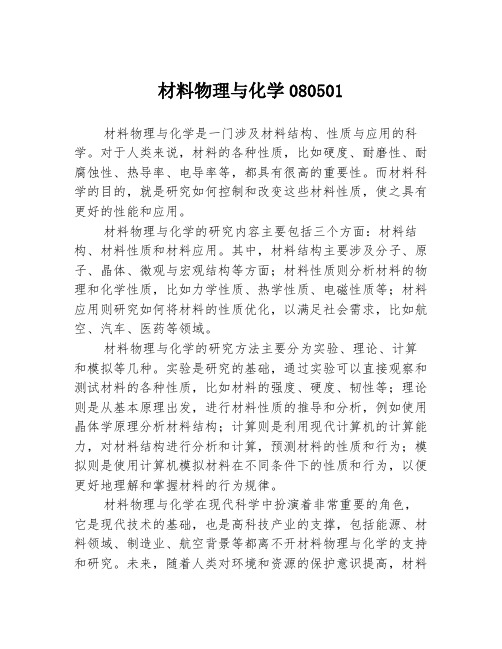 材料物理与化学 080501

材料物理与化学是一门涉及材料结构、性质与应用的科学。对于人类来说，材料的各种性质，比如硬度、耐磨性、耐腐蚀性、热导率、电导率等，都具有很高的重要性。而材料科学的目的，就是研究如何控制和改变这些材料性质，使之具有更好的性能和应用。

材料物理与化学的研究内容主要包括三个方面：材料结构、材料性质和材料应用。其中，材料结构主要涉及分子、原子、晶体、微观与宏观结构等方面；材料性质则分析材料的物理和化学性质，比如力学性质、热学性质、电磁性质等；材料应用则研究如何将材料的性质优化，以满足社会需求，比如航空、汽车、医药等领域。

材料物理与化学的研究方法主要分为实验、理论、计算和模拟等几种。实验是研究的基础，通过实验可以直接观察和测试材料的各种性质，比如材料的强度、硬度、韧性等；理论则是从基本原理出发，进行材料性质的推导和分析，例如使用晶体学原理分析材料结构；计算则是利用现代计算机的计算能力，对材料结构进行分析和计算，预测材料的性质和行为；模拟则是使用计算机模拟材料在不同条件下的性质和行为，以便更好地理解和掌握材料的行为规律。

材料物理与化学在现代科学中扮演着非常重要的角色，它是现代技术的基础，也是高科技产业的支撑，包括能源、材料领域、制造业、航空背景等都离不开材料物理与化学的支持和研究。未来，随着人类对环境和资源的保护意识提高，材料